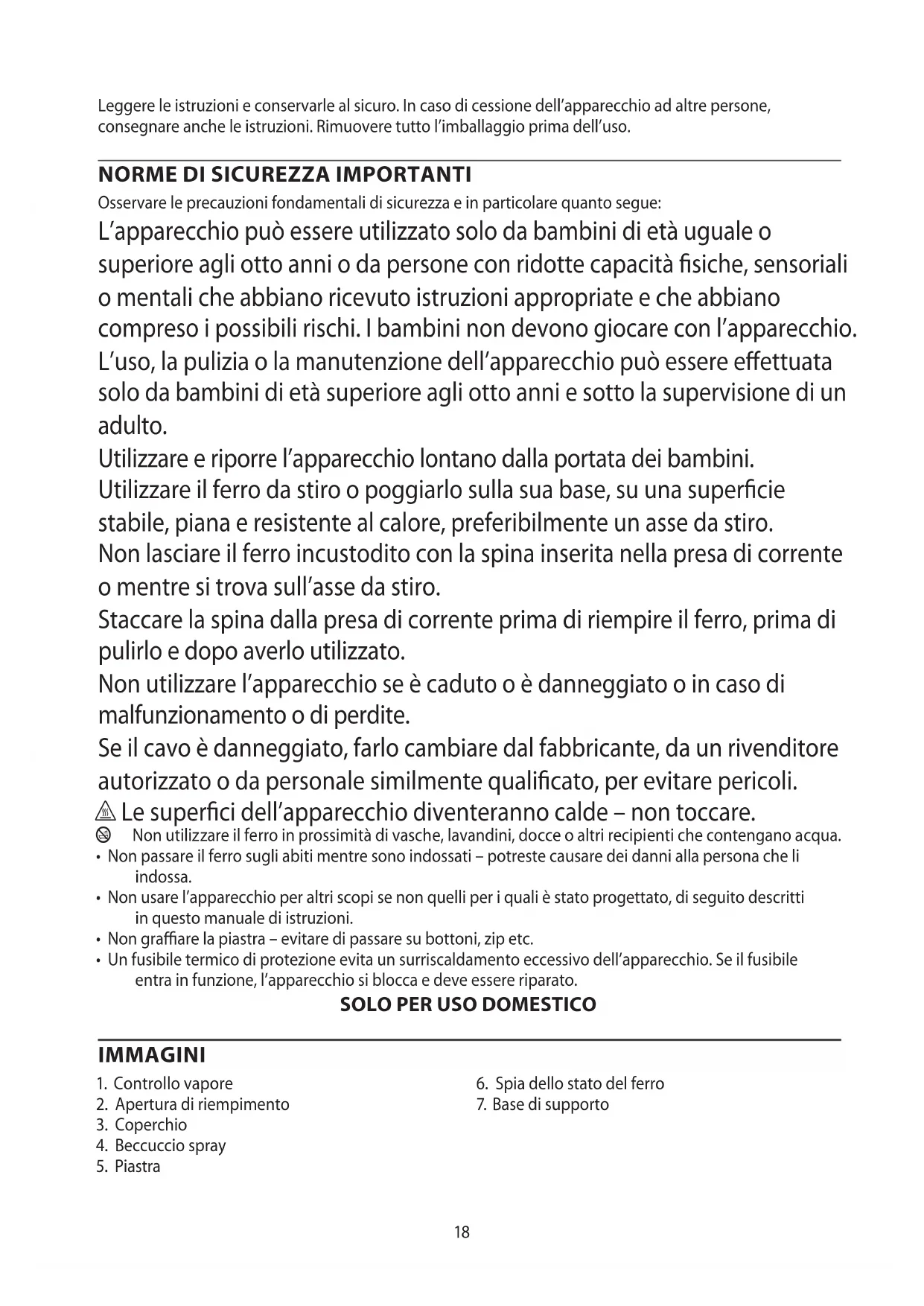 Leggere le istruzioni e conservarle al sicuro. In caso di cessione dell'apparecchio ad altre persone, consegnare anche le istruzioni. Rimuovere tutto l'imballaggio prima dell'uso.

NORME DI SICUREZZA IMPORTANTI

Osservare le precauzioni fondamentali di sicurezza e in particolare quanto segue:

L'apparecchio può essere utilizzato solo da bambini di età uguale o superiore agli otto anni o da persone con ridotte capacità fisiche, sensoriali o mentali che abbiano ricevuto istruzioni appropriate e che abbiano compreso i possibili rischi. I bambini non devono giocare con l'apparecchio.
L'uso, la pulizia o la manutenzione dell'apparecchio può essere effettuata solo da bambini di età superiore agli otto anni e sotto la supervisione di un adulto.
Utilizzare e riporre l'apparecchio lontano dalla portata dei bambini.
Utilizzare il ferro da stiro o poggiarlo sulla sua base, su una superficie stabile, piana e resistente al calore, preferibilmente un asse da stiro.
Non lasciare il ferro incustodito con la spina inserita nella presa di corrente o mentre si trova sull'asse da stiro.
Staccare la spina dalla presa di corrente prima di riempire il ferro, prima di pulirlo e dopo averlo utilizzato.
Non utilizzare l'apparecchio se è caduto o è danneggiato o in caso di malfunzionamento o di perdite.
Se il cavo è danneggiato, farlo cambiare dal fabbricante, da un rivenditore autorizzato o da personale similmente qualificato, per evitare pericoli.
Le superfici dell'apparecchio diventeranno calde – non toccare.
Non utilizzare il ferro in prossimità di vasche, lavandini, docce o altri recipienti che contengano acqua.
• Non passare il ferro sugli abiti mentre sono indossati – potreste causare dei danni alla persona che li indossa.
• Non usare l'apparecchio per altri scopi se non quelli per i quali è stato progettato, di seguito descritti in questo manuale di istruzioni.
• Non graffiare la piastra – evitare di passare su bottoni, zip etc.
• Un fusibile termico di protezione evita un surriscaldamento eccessivo dell'apparecchio. Se il fusibile entra in funzione, l'apparecchio si blocca e deve essere riparato.

SOLO PER USO DOMESTICO

IMMAGINI

1. Controllo vapore
2. Apertura di riempimento
3. Coperchio
4. Beccuccio spray
5. Piastra

6. Spia dello stato del ferro
7. Base di supporto

18